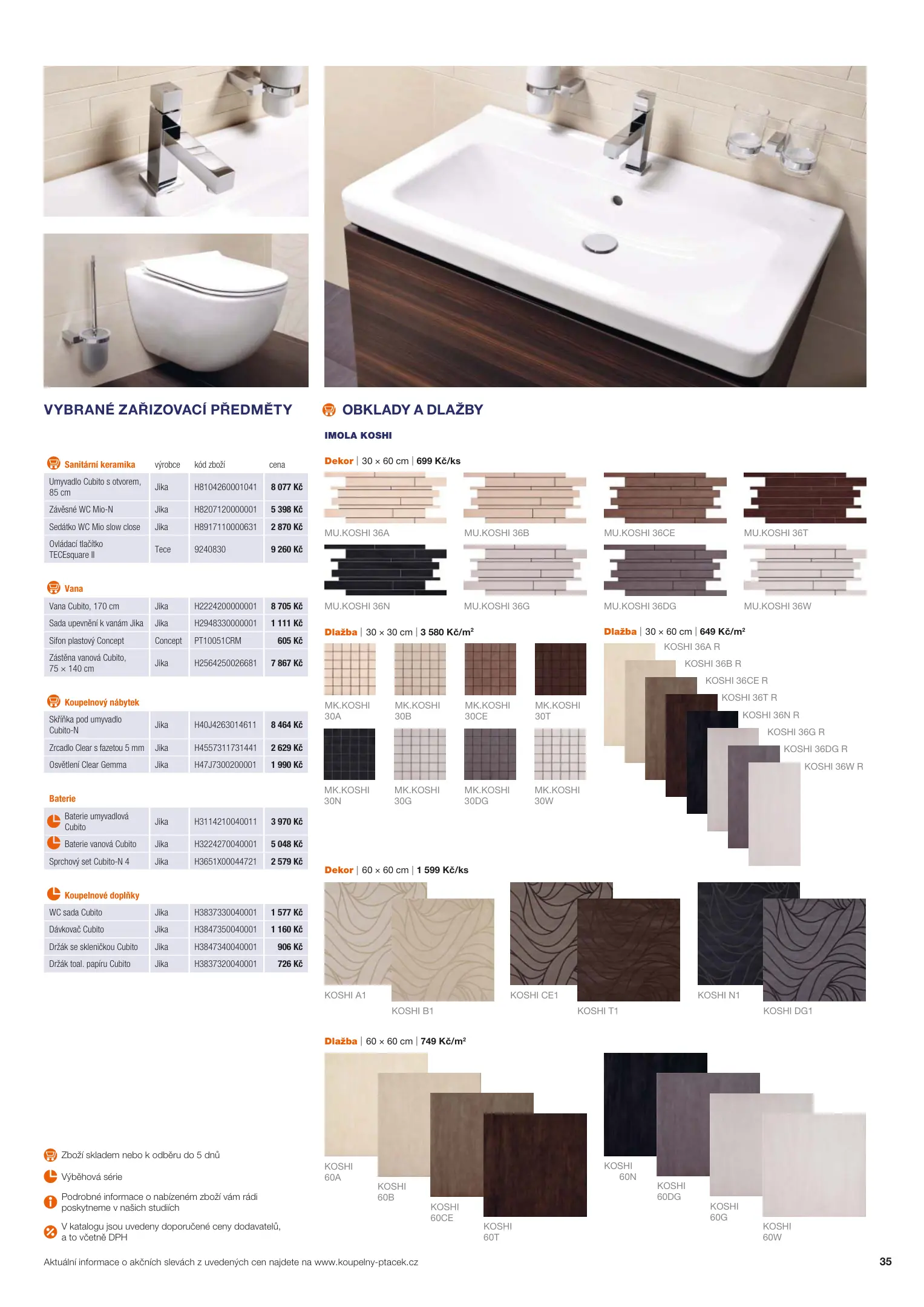 VYBRANÉ ZAŘIZOVACÍ PŘEDMĚTY

| Sanitární keramika | výrobce | kód zboží | cena |
|---|---|---|---|
| Umyvadlo Cubito s otvorem, 85 cm | Jika | H8104260001041 | 8 077 Kč |
| Závěsné WC Mio-N | Jika | H8207120000001 | 5 398 Kč |
| Sedátko WC Mio slow close | Jika | H8917110000631 | 2 870 Kč |
| Ovládací tlačítko TECEsquare II | Tece | 9240830 | 9 260 Kč |

Vana

| Vana Cubito, 170 cm | Jika | H2224200000001 | 8 705 Kč |
|---|---|---|---|
| Sada upevnění k vanám Jika | Jika | H2948330000001 | 1 111 Kč |
| Sifon plastový Concept | Concept | PT10051CRM | 605 Kč |
| Zástěna vanová Cubito, 75 × 140 cm | Jika | H2564250026681 | 7 867 Kč |

Koupelnový nábytek

| Skříňka pod umyvadlo Cubito-N | Jika | H40J4263014611 | 8 464 Kč |
|---|---|---|---|
| Zrcadlo Clear s fazetou 5 mm | Jika | H4557311731441 | 2 629 Kč |
| Osvětlení Clear Gemma | Jika | H47J7300200001 | 1 990 Kč |

Baterie

| Baterie umyvadlová Cubito | Jika | H3114210040011 | 3 970 Kč |
|---|---|---|---|
| Baterie vanová Cubito | Jika | H3224270040001 | 5 048 Kč |
| Sprchový set Cubito-N 4 | Jika | H3651X00044721 | 2 579 Kč |

Koupelnové doplňky

| WC sada Cubito | Jika | H3837330040001 | 1 577 Kč |
|---|---|---|---|
| Dávkovač Cubito | Jika | H3847350040001 | 1 160 Kč |
| Držák se skleničkou Cubito | Jika | H3847340040001 | 906 Kč |
| Držák toal. papíru Cubito | Jika | H3837320040001 | 726 Kč |

Zboží skladem nebo k odběru do 5 dnů

Výběhová série

Podrobné informace o nabízeném zboží vám rádi poskytneme v našich studiích

V katalogu jsou uvedeny doporučené ceny dodavatelů, a to včetně DPH

OBKLADY A DLAŽBY

IMOLA KOSHI

Dekor | 30 × 60 cm | 699 Kč/ks

MU.KOSHI 36A
MU.KOSHI 36B
MU.KOSHI 36CE
MU.KOSHI 36T
MU.KOSHI 36N
MU.KOSHI 36G
MU.KOSHI 36DG
MU.KOSHI 36W

Dlažba | 30 × 30 cm | 3 580 Kč/m²

MK.KOSHI 30A
MK.KOSHI 30B
MK.KOSHI 30CE
MK.KOSHI 30T
MK.KOSHI 30N
MK.KOSHI 30G
MK.KOSHI 30DG
MK.KOSHI 30W

Dlažba | 30 × 60 cm | 649 Kč/m²

KOSHI 36A R
KOSHI 36B R
KOSHI 36CE R
KOSHI 36T R
KOSHI 36N R
KOSHI 36G R
KOSHI 36DG R
KOSHI 36W R

Dekor | 60 × 60 cm | 1 599 Kč/ks

KOSHI A1
KOSHI B1
KOSHI CE1
KOSHI T1
KOSHI N1
KOSHI DG1

Dlažba | 60 × 60 cm | 749 Kč/m²

KOSHI 60A
KOSHI 60B
KOSHI 60CE
KOSHI 60T
KOSHI 60N
KOSHI 60DG
KOSHI 60G
KOSHI 60W

Aktuální informace o akčních slevách z uvedených cen najdete na www.koupelny-ptacek.cz

35